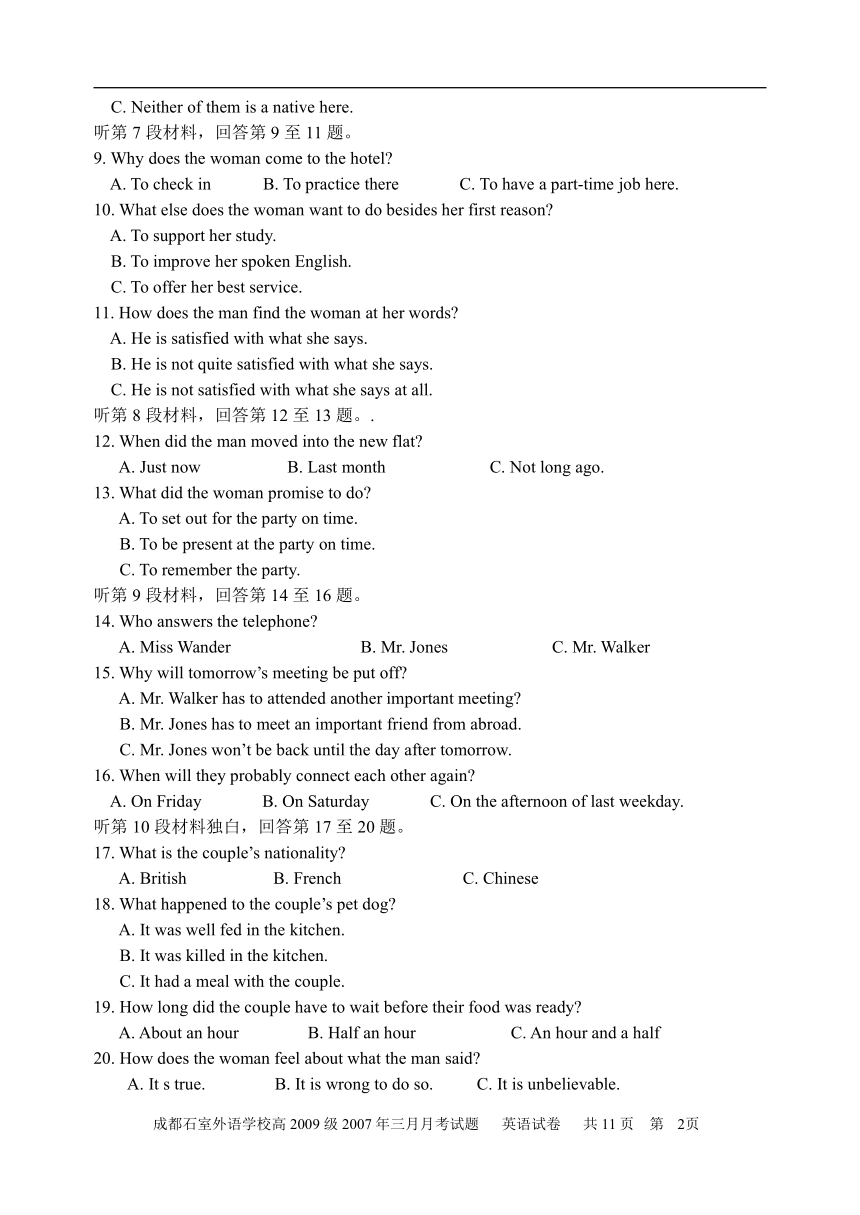 C. Neither of them is a native here.
听第 7 段材料，回答第 9 至 11 题。
9. Why does the woman come to the hotel?
A. To check in B. To practice there C. To have a part-time job here.
10. What else does the woman want to do besides her first reason?
A. To support her study.
B. To improve her spoken English.
C. To offer her best service.
11. How does the man find the woman at her words?
A. He is satisfied with what she says.
B. He is not quite satisfied with what she says.
C. He is not satisfied with what she says at all.
听第 8 段材料，回答第 12 至 13 题。.
12. When did the man moved into the new flat?
A. Just now B. Last month C. Not long ago.
13. What did the woman promise to do?
A. To set out for the party on time.
B. To be present at the party on time.
C. To remember the party.
听第 9 段材料，回答第 14 至 16 题。
14. Who answers the telephone?
A. Miss Wander B. Mr. Jones C. Mr. Walker
15. Why will tomorrow's meeting be put off?
A. Mr. Walker has to attended another important meeting?
B. Mr. Jones has to meet an important friend from abroad.
C. Mr. Jones won't be back until the day after tomorrow.
16. When will they probably connect each other again?
A. On Friday B. On Saturday C. On the afternoon of last weekday.
听第 10 段材料独白，回答第 17 至 20 题。
17. What is the couple's nationality?
A. British B. French C. Chinese
18. What happened to the couple's pet dog?
A. It was well fed in the kitchen.
B. It was killed in the kitchen.
C. It had a meal with the couple.
19. How long did the couple have to wait before their food was ready?
A. About an hour B. Half an hour C. An hour and a half
20. How does the woman feel about what the man said?
A. It s true. B. It is wrong to do so. C. It is unbelievable.

成都石室外语学校高 2009 级 2007 年三月月考试题 英语试卷 共 11 页 第 2页